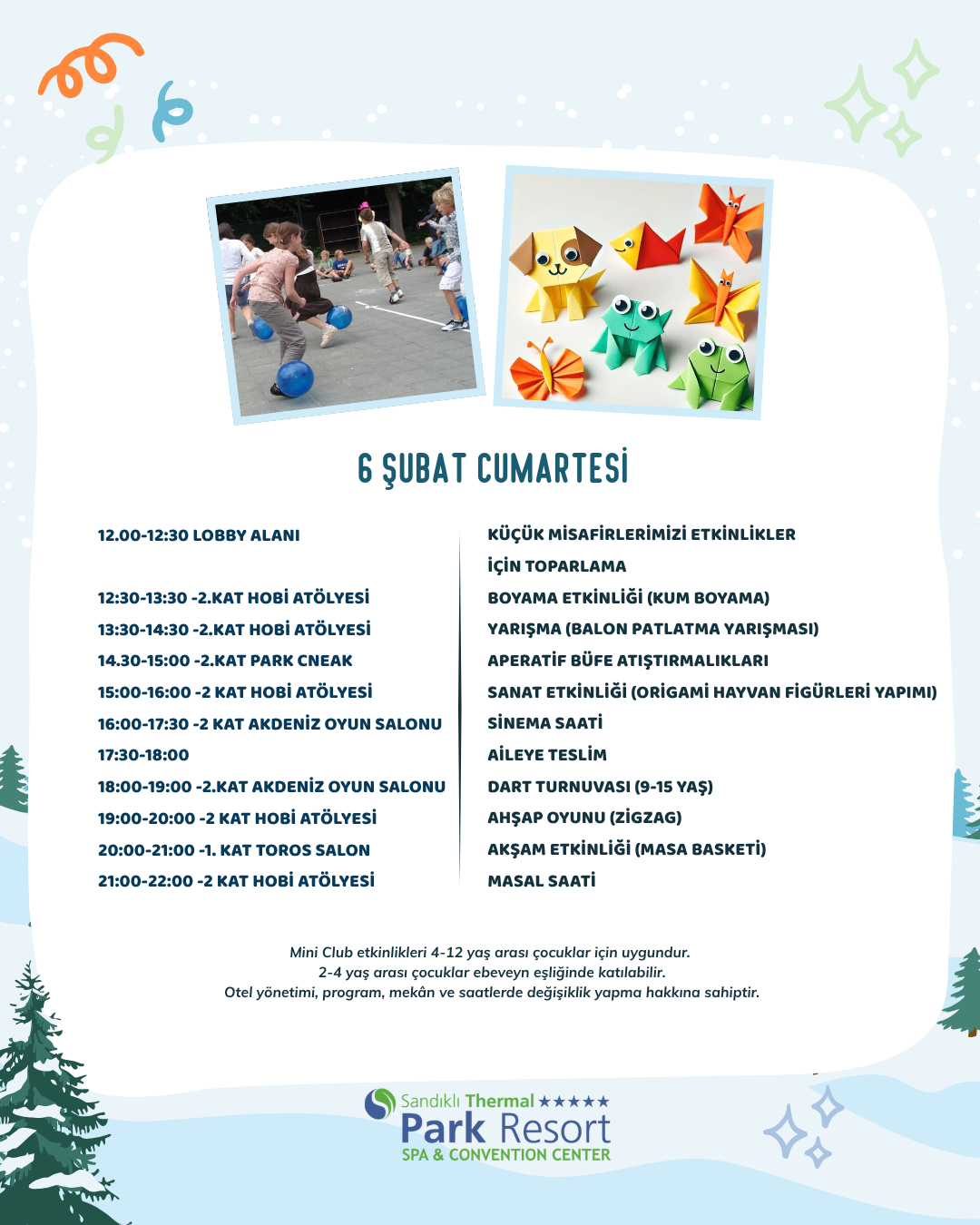 6 ŞUBAT CUMARTESİ

12.00-12:30 LOBBY ALANI

12:30-13:30 -2.KAT HOBİ ATÖLYESİ
13:30-14:30 -2.KAT HOBİ ATÖLYESİ
14.30-15:00 -2.KAT PARK CNEAK
15:00-16:00 -2 KAT HOBİ ATÖLYESİ
16:00-17:30 -2 KAT AKDENİZ OYUN SALONU
17:30-18:00
18:00-19:00 -2.KAT AKDENİZ OYUN SALONU
19:00-20:00 -2 KAT HOBİ ATÖLYESİ
20:00-21:00 -1. KAT TOROS SALON
21:00-22:00 -2 KAT HOBİ ATÖLYESİ

KÜÇÜK MİSAFİRLERİMİZİ ETKİNLİKLER İÇİN TOPARLAMA
BOYAMA ETKİNLİĞİ (KUM BOYAMA)
YARIŞMA (BALON PATLATMA YARIŞMASI)
APERATİF BÜFE ATIŞTIRMALIKLARI
SANAT ETKİNLİĞİ (ORİGAMİ HAYVAN FİGÜRLERİ YAPIMI)
SİNEMA SAATİ
AİLEYE TESLİM
DART TURNUVASI (9-15 YAŞ)
AHŞAP OYUNU (ZİGZAG)
AKŞAM ETKİNLİĞİ (MASA BASKETİ)
MASAL SAATİ

Mini Club etkinlikleri 4-12 yaş arası çocuklar için uygundur.
2-4 yaş arası çocuklar ebeveyn eşliğinde katılabilir.
Otel yönetimi, program, mekân ve saatlerde değişiklik yapma hakkına sahiptir.

Sandıklı Thermal ★★★★★
Park Resort
SPA & CONVENTION CENTER